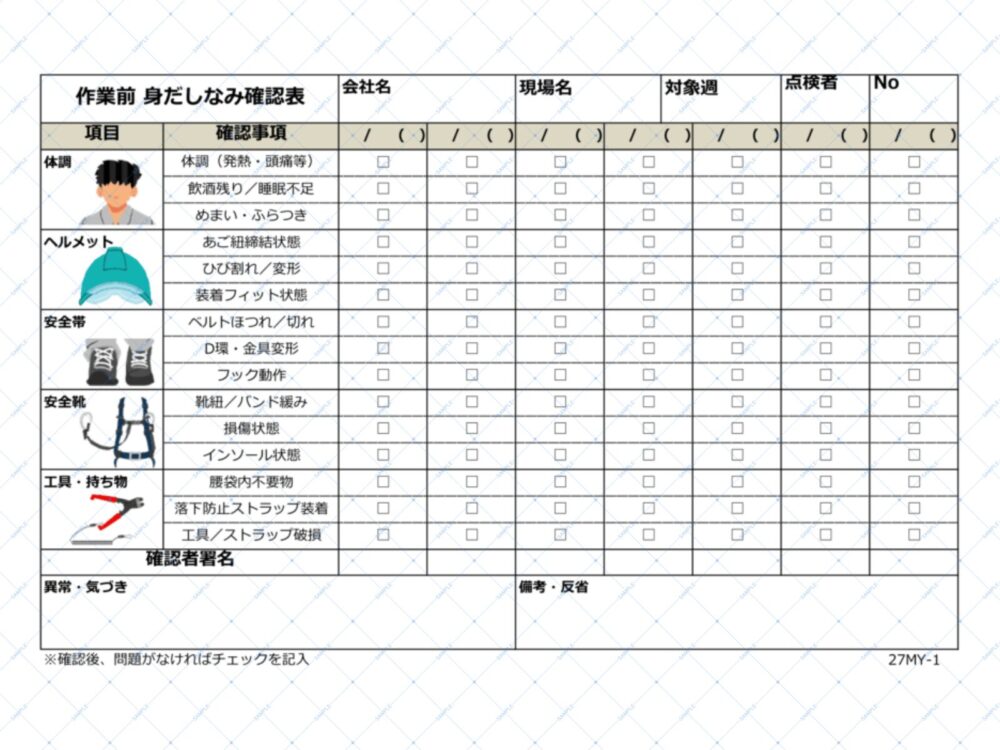 | 作業前 身だしなみ確認表 | | 会社名 | | 現場名 | | 対象週 | 点検者 | No |
|---|---|---|---|---|---|---|---|---|
| 項目 | 確認事項 | /　( ) | /　( ) | /　( ) | /　( ) | /　( ) | /　( ) | /　( ) |
| 体調 | 体調（発熱・頭痛等） | □ | □ | □ | □ | □ | □ | □ |
| | 飲酒残り／睡眠不足 | □ | □ | □ | □ | □ | □ | □ |
| | めまい・ふらつき | □ | □ | □ | □ | □ | □ | □ |
| ヘルメット | あご紐締結状態 | □ | □ | □ | □ | □ | □ | □ |
| | ひび割れ／変形 | □ | □ | □ | □ | □ | □ | □ |
| | 装着フィット状態 | □ | □ | □ | □ | □ | □ | □ |
| 安全帯 | ベルトほつれ／切れ | □ | □ | □ | □ | □ | □ | □ |
| | D環・金具変形 | □ | □ | □ | □ | □ | □ | □ |
| | フック動作 | □ | □ | □ | □ | □ | □ | □ |
| 安全靴 | 靴紐／バンド緩み | □ | □ | □ | □ | □ | □ | □ |
| | 損傷状態 | □ | □ | □ | □ | □ | □ | □ |
| | インソール状態 | □ | □ | □ | □ | □ | □ | □ |
| 工具・持ち物 | 腰袋内不要物 | □ | □ | □ | □ | □ | □ | □ |
| | 落下防止ストラップ装着 | □ | □ | □ | □ | □ | □ | □ |
| | 工具／ストラップ破損 | □ | □ | □ | □ | □ | □ | □ |
| 確認者署名 | | | | | | | | |

異常・気づき

備考・反省

※確認後、問題がなければチェックを記入

27MY-1